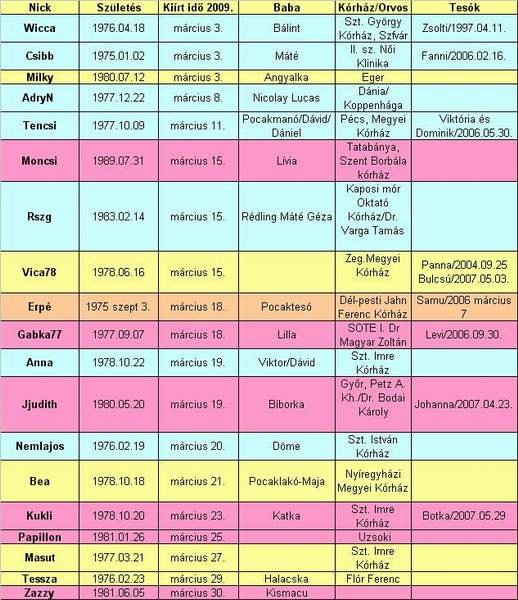 | Nick | Születés | Kiírt idő 2009. | Baba | Kórház/Orvos | Tesók |
|---|---|---|---|---|---|
| Wicca | 1976.04.18 | március 3. | Bálint | Szt. György Kórház, Szfvár | Zsolti/1997.04.11. |
| Csibb | 1975.01.02 | március 3. | Máté | II. sz. Női Klinika | Fanni/2006.02.16. |
| Milky | 1980.07.12 | március 3. | Angyalka | Eger | |
| AdryN | 1977.12.22 | március 8. | Nicolay Lucas | Dánia/ Koppenhága | |
| Tencsi | 1977.10.09 | március 11. | Pocakmanó/Dávid/ Dániel | Pécs, Megyei Kórház | Viktória és Dominik/2006.05.30. |
| Moncsi | 1989.07.31 | március 15. | Lívia | Tatabánya, Szent Borbála kórház | |
| Rszg | 1983.02.14 | március 15. | Rédling Máté Géza | Kaposi mór Oktató Kórház/Dr. Varga Tamás | |
| Vica78 | 1978.06.16 | március 15. | | Zeg.Megyei Kórház | Panna/2004.09.25 Bulcsú/2007.05.03. |
| Erpé | 1975 szept 3. | március 18. | Pocaktesó | Dél-pesti Jahn Ferenc Kórház | Samu/2006 március 7 |
| Gabka77 | 1977.09.07 | március 18. | Lilla | SOTE I. Dr Magyar Zoltán | Levi/2006.09.30. |
| Anna | 1978.10.22 | március 19. | Viktor/Dávid | Szt. Imre Kórház | |
| Jjudith | 1980.05.20 | március 19. | Bíborka | Győr, Petz A. Kh./Dr. Bodai Károly | Johanna/2007.04.23. |
| Nemlajos | 1976.02.19 | március 20. | Döme | Szt. István Kórház | |
| Bea | 1978.10.18 | március 21. | Pocaklakó-Maja | Nyíregyházi Megyei Kórház | |
| Kukli | 1978.10.20 | március 23. | Katka | Szt. Imre Kórház | Botka/2007.05.29 |
| Papillon | 1981.01.26 | március 25. | | Uzsoki | |
| Masut | 1977.03.21 | március 27. | | Szt. Imre Kórház | |
| Tessza | 1976.02.23 | március 29. | Halacska | Flór Ferenc | |
| Zazzy | 1981.06.05 | március 30. | Kismacu | | |